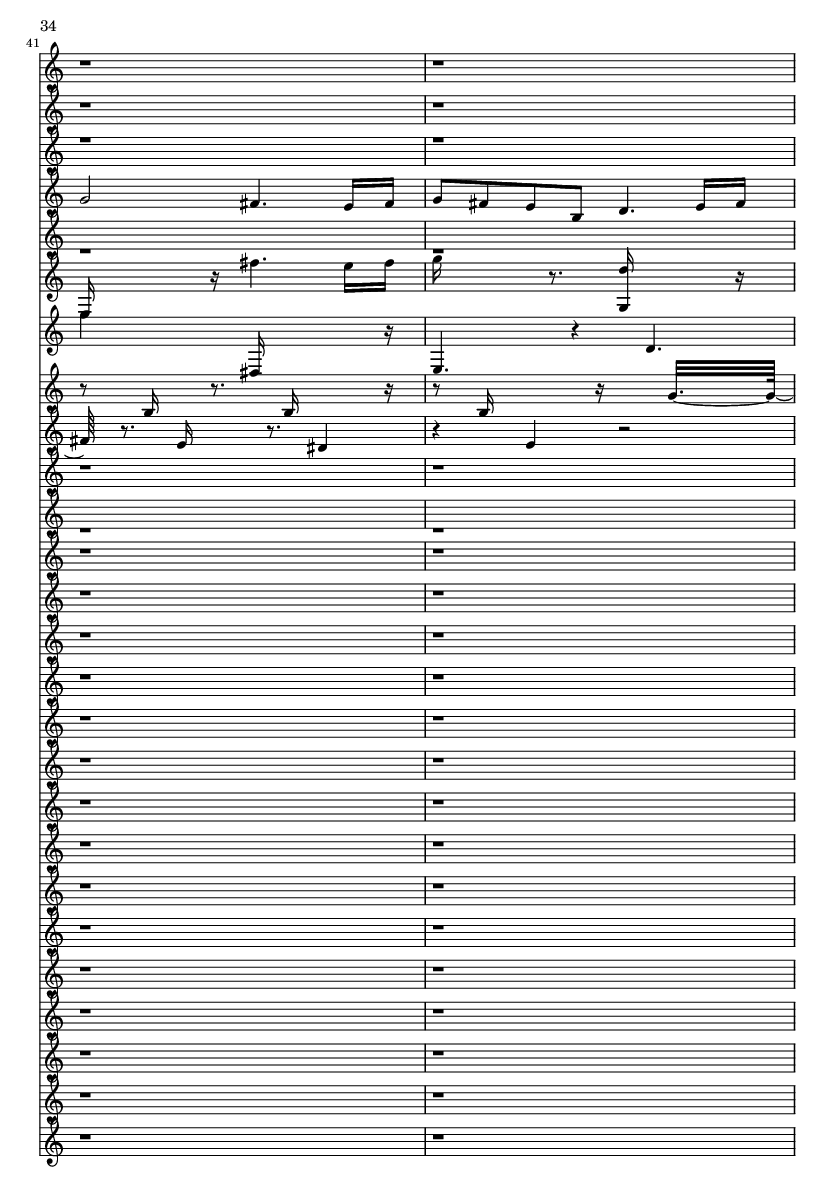 34

41